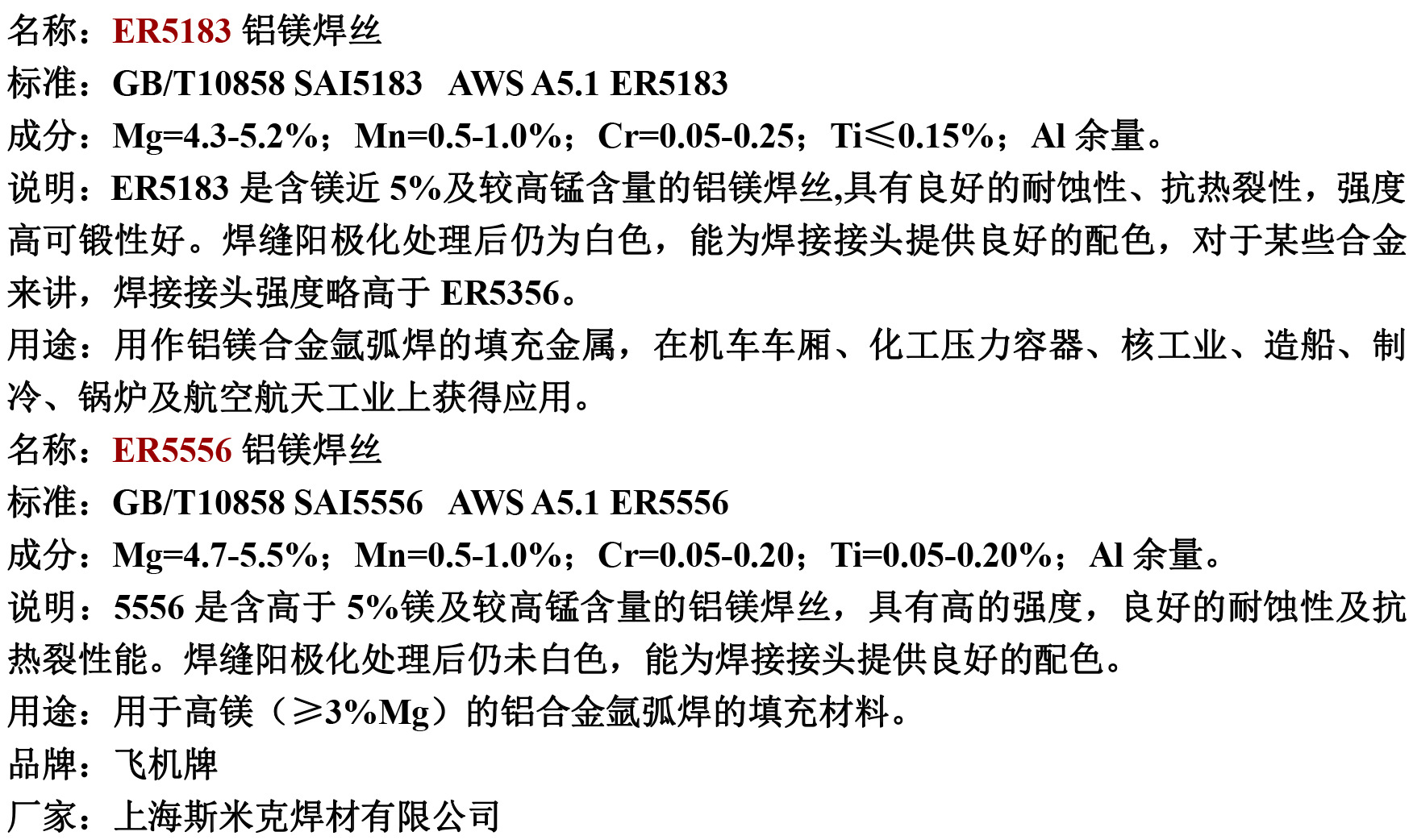 名称：ER5183铝镁焊丝

标准：GB/T10858 SAI5183 AWS A5.1 ER5183

成分：Mg=4.3-5.2%；Mn=0.5-1.0%；Cr=0.05-0.25；Ti≤0.15%；Al余量。

说明：ER5183是含镁近5%及较高锰含量的铝镁焊丝,具有良好的耐蚀性、抗热裂性，强度高可锻性好。焊缝阳极化处理后仍为白色，能为焊接接头提供良好的配色，对于某些合金来讲，焊接接头强度略高于ER5356。

用途：用作铝镁合金氩弧焊的填充金属，在机车车厢、化工压力容器、核工业、造船、制冷、锅炉及航空航天工业上获得应用。

名称：ER5556铝镁焊丝

标准：GB/T10858 SAI5556 AWS A5.1 ER5556

成分：Mg=4.7-5.5%；Mn=0.5-1.0%；Cr=0.05-0.20；Ti=0.05-0.20%；Al余量。

说明：5556是含高于5%镁及较高锰含量的铝镁焊丝，具有高的强度，良好的耐蚀性及抗热裂性能。焊缝阳极化处理后仍未白色，能为焊接接头提供良好的配色。

用途：用于高镁（≥3%Mg）的铝合金氩弧焊的填充材料。

品牌：飞机牌

厂家：上海斯米克焊材有限公司